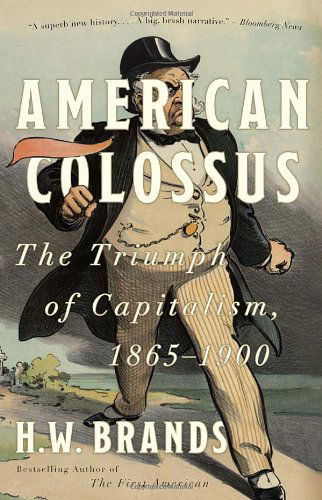 Copyrighted Material

"A superb new history. . . . A big, brash narrative." – Bloomberg News

AMERICAN COLOSSUS

The Triumph of Capitalism, 1865–1900

H.W. BRANDS

Bestselling Author of The First American